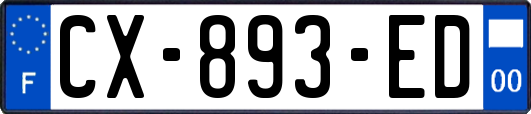 F
CX-893-ED
00